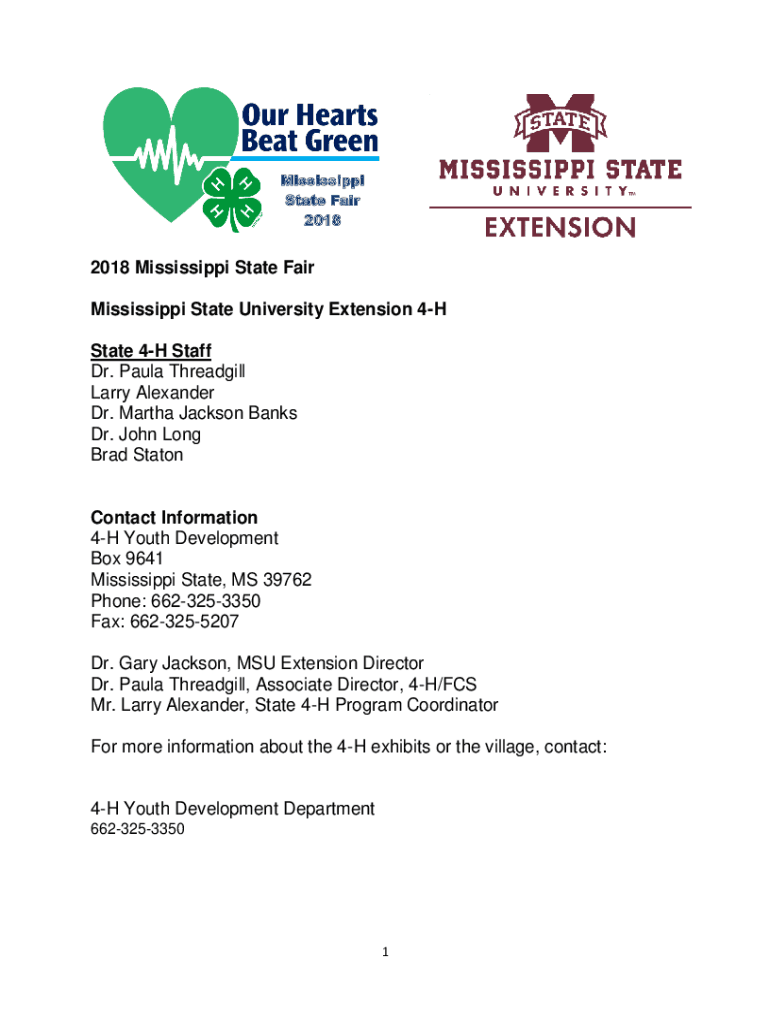 Our Hearts Beat Green

H H H H

Mississippi State Fair 2018

STATE

MISSISSIPPI STATE UNIVERSITY™

EXTENSION

2018 Mississippi State Fair

Mississippi State University Extension 4-H

State 4-H Staff
Dr. Paula Threadgill
Larry Alexander
Dr. Martha Jackson Banks
Dr. John Long
Brad Staton

Contact Information
4-H Youth Development
Box 9641
Mississippi State, MS 39762
Phone: 662-325-3350
Fax: 662-325-5207

Dr. Gary Jackson, MSU Extension Director
Dr. Paula Threadgill, Associate Director, 4-H/FCS
Mr. Larry Alexander, State 4-H Program Coordinator

For more information about the 4-H exhibits or the village, contact:

4-H Youth Development Department
662-325-3350

1